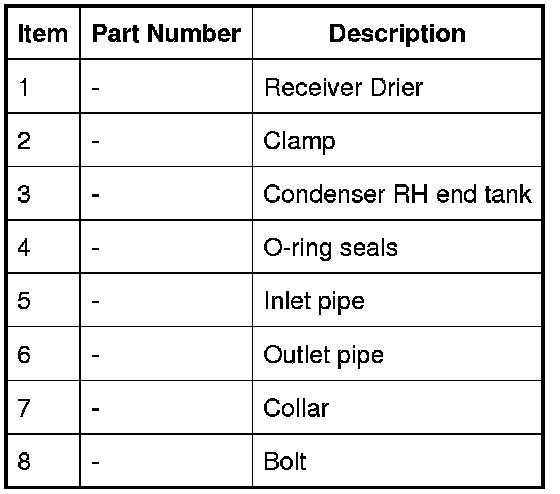 | Item | Part Number | Description |
|---|---|---|
| 1 | - | Receiver Drier |
| 2 | - | Clamp |
| 3 | - | Condenser RH end tank |
| 4 | - | O-ring seals |
| 5 | - | Inlet pipe |
| 6 | - | Outlet pipe |
| 7 | - | Collar |
| 8 | - | Bolt |